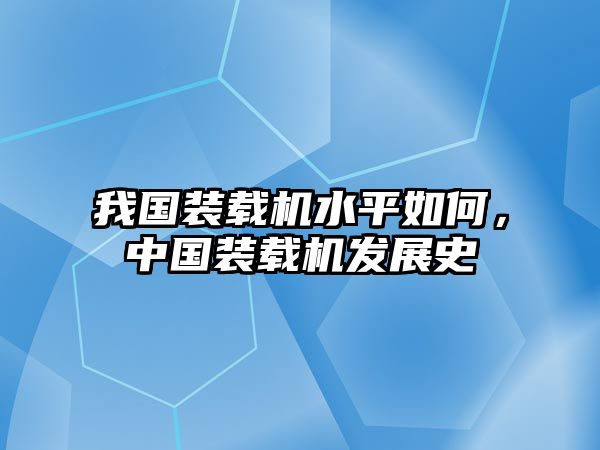 我国装载机水平如何，中国装载机发展史